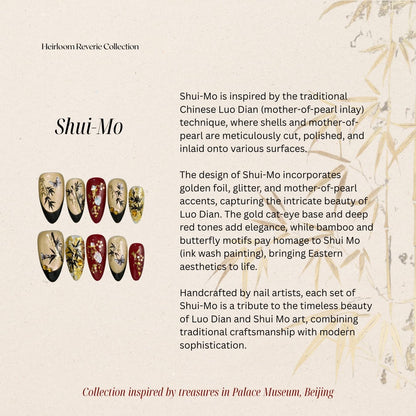 Heirloom Reverie Collection

Shui-Mo

Shui-Mo is inspired by the traditional Chinese Luo Dian (mother-of-pearl inlay) technique, where shells and mother-of-pearl are meticulously cut, polished, and inlaid onto various surfaces.

The design of Shui-Mo incorporates golden foil, glitter, and mother-of-pearl accents, capturing the intricate beauty of Luo Dian. The gold cat-eye base and deep red tones add elegance, while bamboo and butterfly motifs pay homage to Shui Mo (ink wash painting), bringing Eastern aesthetics to life.

Handcrafted by nail artists, each set of Shui-Mo is a tribute to the timeless beauty of Luo Dian and Shui Mo art, combining traditional craftsmanship with modern sophistication.

Collection inspired by treasures in Palace Museum, Beijing